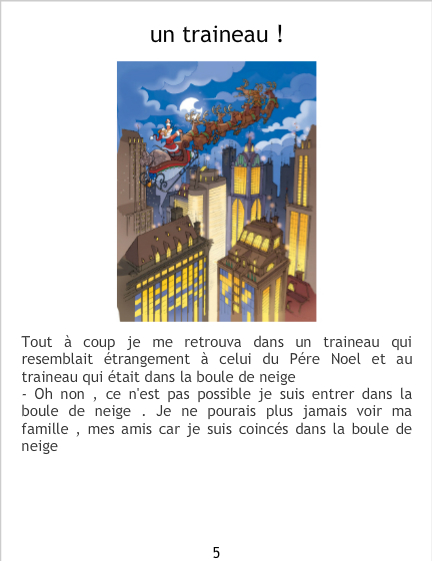 un traineau !

Tout à coup je me retrouva dans un traineau qui resemblait étrangement à celui du Pére Noel et au traineau qui était dans la boule de neige

- Oh non , ce n'est pas possible je suis entrer dans la boule de neige . Je ne pourais plus jamais voir ma famille , mes amis car je suis coincés dans la boule de neige

5